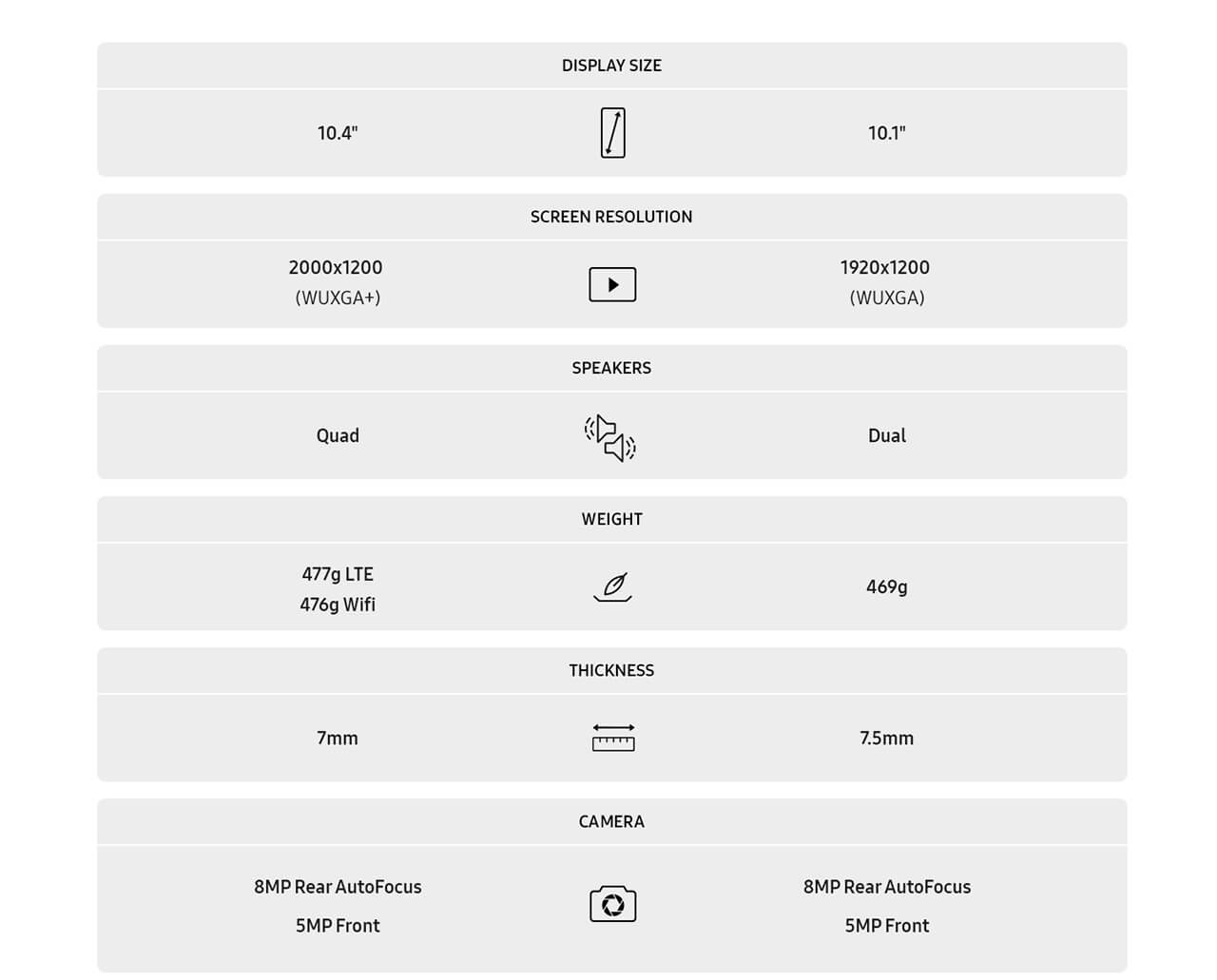 DISPLAY SIZE

10.4"

10.1"

SCREEN RESOLUTION

2000x1200
(WUXGA+)

1920x1200
(WUXGA)

SPEAKERS

Quad

Dual

WEIGHT

477g LTE
476g Wifi

469g

THICKNESS

7mm

7.5mm

CAMERA

8MP Rear AutoFocus
5MP Front

8MP Rear AutoFocus
5MP Front